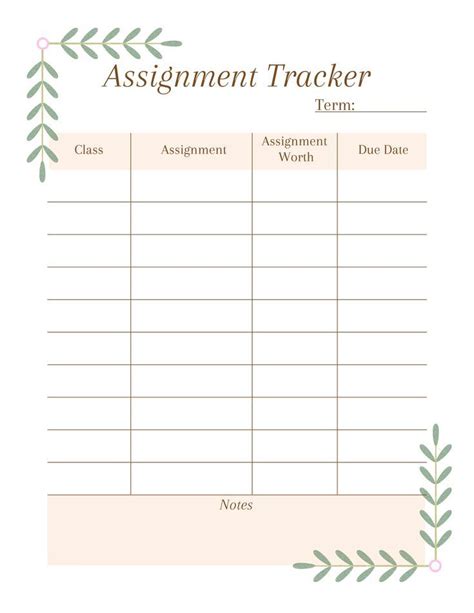 Assignment Tracker

Term:

| Class | Assignment | Assignment Worth | Due Date |
|---|---|---|---|
| | | | |
| | | | |
| | | | |
| | | | |
| | | | |
| | | | |
| | | | |
| | | | |
| | | | |
| | | | |

Notes